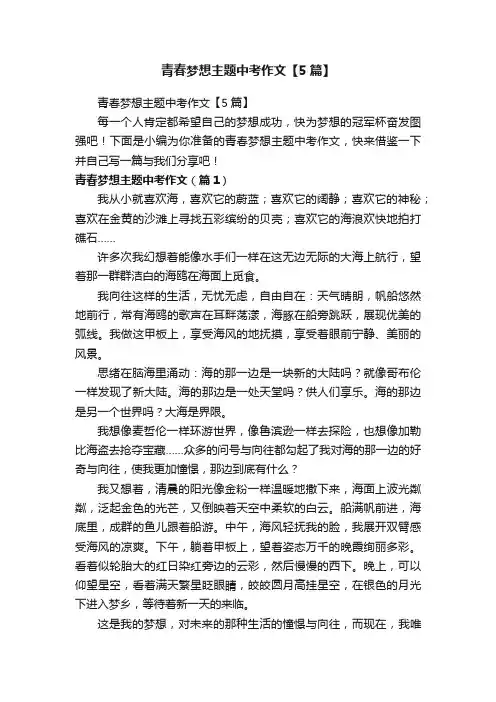 青春梦想主题中考作文【5篇】

青春梦想主题中考作文【5篇】

每一个人肯定都希望自己的梦想成功，快为梦想的冠军杯奋发图强吧！下面是小编为你准备的青春梦想主题中考作文，快来借鉴一下并自己写一篇与我们分享吧！

青春梦想主题中考作文（篇1）

我从小就喜欢海，喜欢它的蔚蓝；喜欢它的阔静；喜欢它的神秘；喜欢在金黄的沙滩上寻找五彩缤纷的贝壳；喜欢它的海浪欢快地拍打礁石……

许多次我幻想着能像水手们一样在这无边无际的大海上航行，望着那一群群洁白的海鸥在海面上觅食。

我向往这样的生活，无忧无虑，自由自在：天气晴朗，帆船悠然地前行，常有海鸥的歌声在耳畔荡漾，海豚在船旁跳跃，展现优美的弧线。我做这甲板上，享受海风的地抚摸，享受着眼前宁静、美丽的风景。

思绪在脑海里涌动：海的那一边是一块新的大陆吗？就像哥布伦一样发现了新大陆。海的那边是一处天堂吗？供人们享乐。海的那边是另一个世界吗？大海是界限。

我想像麦哲伦一样环游世界，像鲁滨逊一样去探险，也想像加勒比海盗去抢夺宝藏……众多的问号与向往都勾起了我对海的那一边的好奇与向往，使我更加憧憬，那边到底有什么？

我又想着，清晨的阳光像金粉一样温暖地撒下来，海面上波光粼粼，泛起金色的光芒，又倒映着天空中柔软的白云。船满帆前进，海底里，成群的鱼儿跟着船游。中午，海风轻抚我的脸，我展开双臂感受海风的凉爽。下午，躺着甲板上，望着姿态万千的晚霞绚丽多彩。看着似轮胎大的红日染红旁边的云彩，然后慢慢的西下。晚上，可以仰望星空，看着满天繁星眨眼睛，皎皎圆月高挂星空，在银色的月光下进入梦乡，等待着新一天的来临。

这是我的梦想，对未来的那种生活的憧憬与向往，而现在，我唯